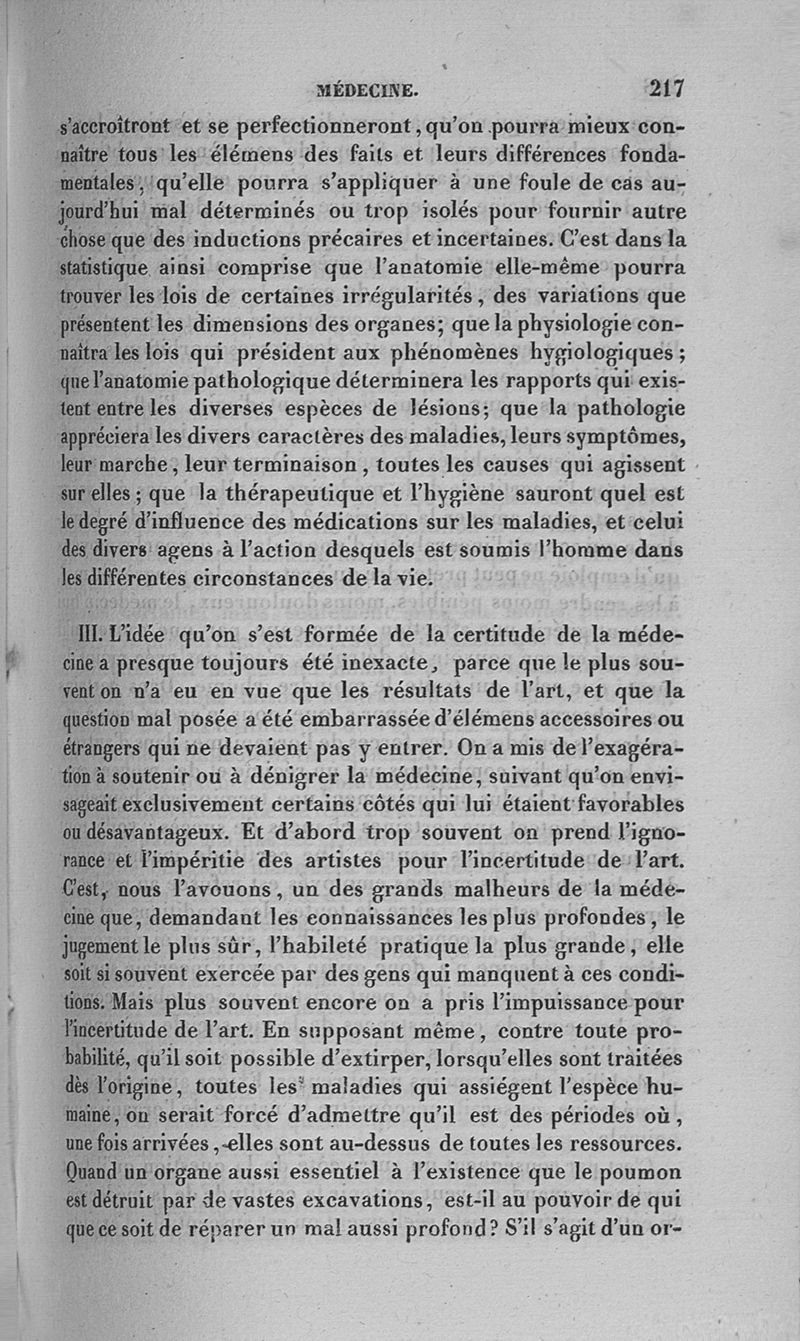 MÉDECINE. 217

s'accroîtront et se perfectionneront, qu'on pourra mieux connaître tous les élémens des faits et leurs différences fondamentales, qu'elle pourra s'appliquer à une foule de cas aujourd'hui mal déterminés ou trop isolés pour fournir autre chose que des inductions précaires et incertaines. C'est dans la statistique ainsi comprise que l'anatomie elle-même pourra trouver les lois de certaines irrégularités, des variations que présentent les dimensions des organes; que la physiologie connaîtra les lois qui président aux phénomènes hygiologiques; que l'anatomie pathologique déterminera les rapports qui existent entre les diverses espèces de lésions; que la pathologie appréciera les divers caractères des maladies, leurs symptômes, leur marche, leur terminaison, toutes les causes qui agissent sur elles; que la thérapeutique et l'hygiène sauront quel est le degré d'influence des médications sur les maladies, et celui des divers agens à l'action desquels est soumis l'homme dans les différentes circonstances de la vie.

III. L'idée qu'on s'est formée de la certitude de la médecine a presque toujours été inexacte, parce que le plus souvent on n'a eu en vue que les résultats de l'art, et que la question mal posée a été embarrassée d'élémens accessoires ou étrangers qui ne devaient pas y entrer. On a mis de l'exagération à soutenir ou à dénigrer la médecine, suivant qu'on envisageait exclusivement certains côtés qui lui étaient favorables ou désavantageux. Et d'abord trop souvent on prend l'ignorance et l'impéritie des artistes pour l'incertitude de l'art. C'est, nous l'avouons, un des grands malheurs de la médecine que, demandant les connaissances les plus profondes, le jugement le plus sûr, l'habileté pratique la plus grande, elle soit si souvent exercée par des gens qui manquent à ces conditions. Mais plus souvent encore on a pris l'impuissance pour l'incertitude de l'art. En supposant même, contre toute probabilité, qu'il soit possible d'extirper, lorsqu'elles sont traitées dès l'origine, toutes les maladies qui assiégent l'espèce humaine, on serait forcé d'admettre qu'il est des périodes où, une fois arrivées, elles sont au-dessus de toutes les ressources. Quand un organe aussi essentiel à l'existence que le poumon est détruit par de vastes excavations, est-il au pouvoir de qui que ce soit de réparer un mal aussi profond? S'il s'agit d'un or-